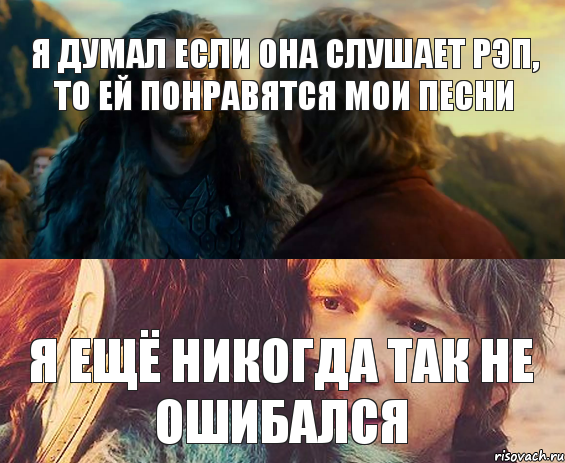 Я ДУМАЛ ЕСЛИ ОНА СЛУШАЕТ РЭП, ТО ЕЙ ПОНРАВЯТСЯ МОИ ПЕСНИ

Я ЕЩЁ НИКОГДА ТАК НЕ ОШИБАЛСЯ

risovach.ru